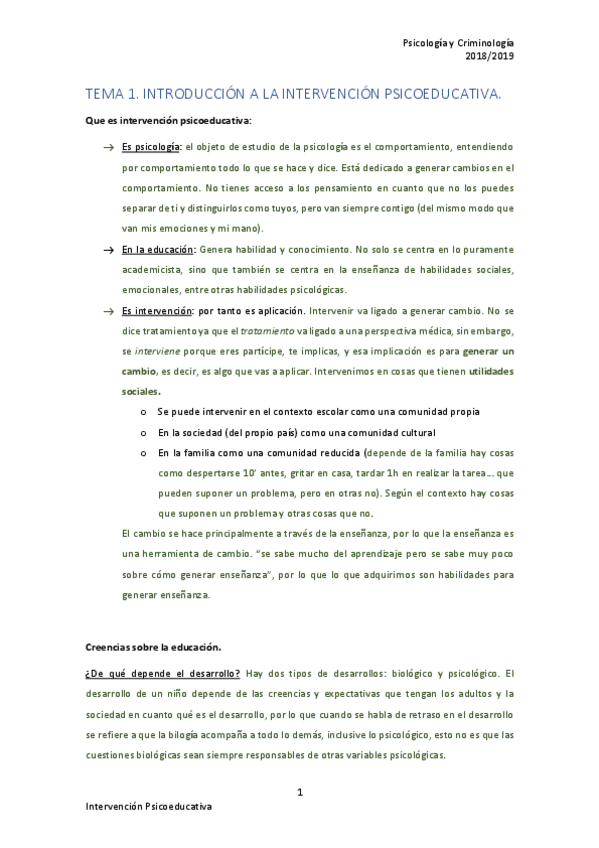 Psicología y Criminología
2018/2019

TEMA 1. INTRODUCCIÓN A LA INTERVENCIÓN PSICOEDUCATIVA.

Que es intervención psicoeducativa:

→ Es psicología: el objeto de estudio de la psicología es el comportamiento, entendiendo por comportamiento todo lo que se hace y dice. Está dedicado a generar cambios en el comportamiento. No tienes acceso a los pensamiento en cuanto que no los puedes separar de ti y distinguirlos como tuyos, pero van siempre contigo (del mismo modo que van mis emociones y mi mano).

→ En la educación: Genera habilidad y conocimiento. No solo se centra en lo puramente academicista, sino que también se centra en la enseñanza de habilidades sociales, emocionales, entre otras habilidades psicológicas.

→ Es intervención: por tanto es aplicación. Intervenir va ligado a generar cambio. No se dice tratamiento ya que el tratamiento va ligado a una perspectiva médica, sin embargo, se interviene porque eres partícipe, te implicas, y esa implicación es para generar un cambio, es decir, es algo que vas a aplicar. Intervenimos en cosas que tienen utilidades sociales.

o Se puede intervenir en el contexto escolar como una comunidad propia
o En la sociedad (del propio país) como una comunidad cultural
o En la familia como una comunidad reducida (depende de la familia hay cosas como despertarse 10' antes, gritar en casa, tardar 1h en realizar la tarea… que pueden suponer un problema, pero en otras no). Según el contexto hay cosas que suponen un problema y otras cosas que no.

El cambio se hace principalmente a través de la enseñanza, por lo que la enseñanza es una herramienta de cambio. "se sabe mucho del aprendizaje pero se sabe muy poco sobre cómo generar enseñanza", por lo que lo que adquirimos son habilidades para generar enseñanza.

Creencias sobre la educación.

¿De qué depende el desarrollo? Hay dos tipos de desarrollos: biológico y psicológico. El desarrollo de un niño depende de las creencias y expectativas que tengan los adultos y la sociedad en cuanto qué es el desarrollo, por lo que cuando se habla de retraso en el desarrollo se refiere a que la bilogía acompaña a todo lo demás, inclusive lo psicológico, esto no es que las cuestiones biológicas sean siempre responsables de otras variables psicológicas.

1

Intervención Psicoeducativa